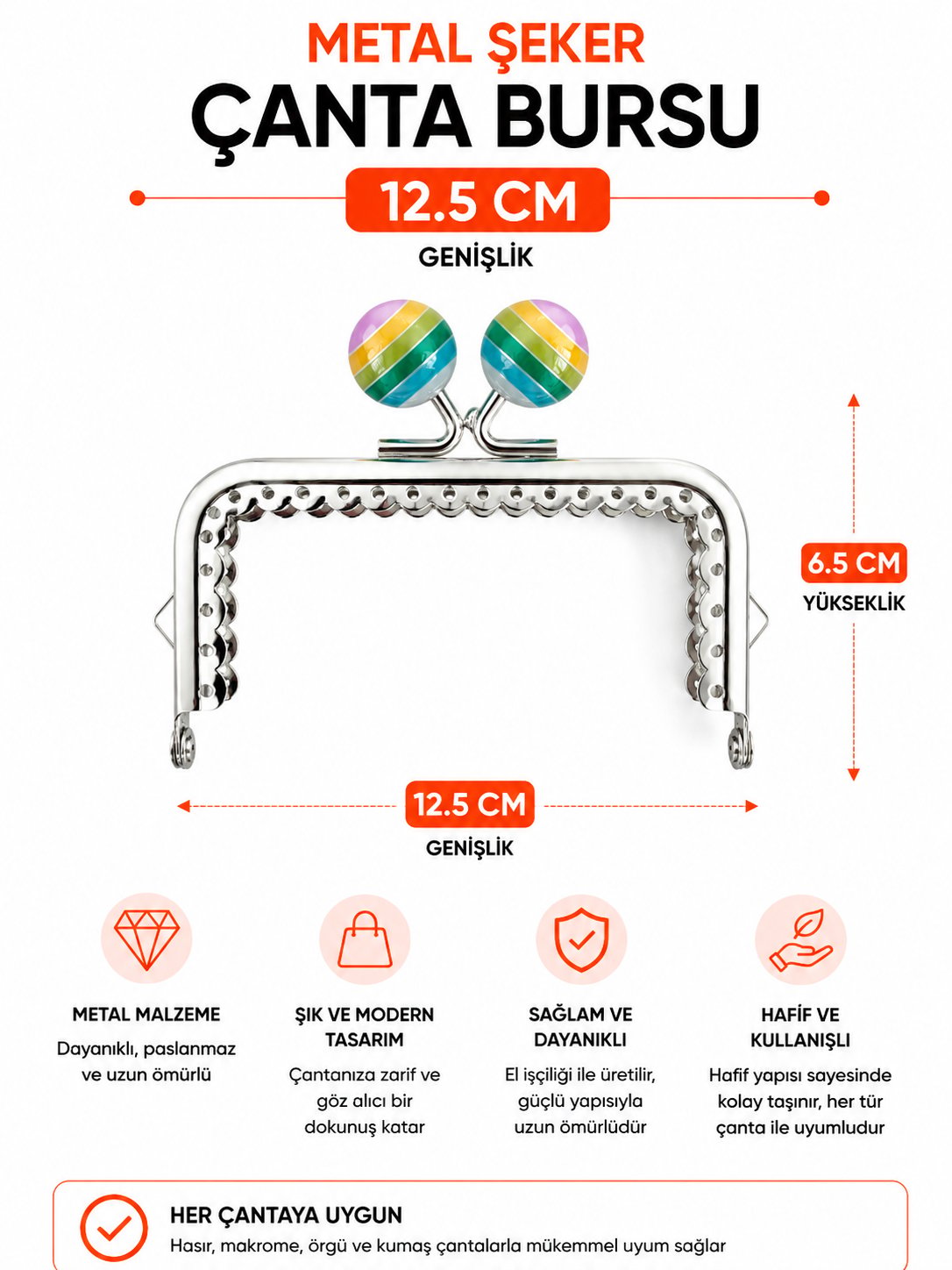 METAL ŞEKER
ÇANTA BURSU

12.5 CM
GENİŞLİK

6.5 CM
YÜKSEKLİK

12.5 CM
GENİŞLİK

METAL MALZEME
Dayanıklı, paslanmaz ve uzun ömürlü

ŞIK VE MODERN TASARIM
Çantanıza zarif ve göz alıcı bir dokunuş katar

SAĞLAM VE DAYANIKLI
El işçiliği ile üretilir, güçlü yapısıyla uzun ömürlüdür

HAFİF VE KULLANIŞLI
Hafif yapısı sayesinde kolay taşınır, her tür çanta ile uyumludur

HER ÇANTAYA UYGUN
Hasır, makrome, örgü ve kumaş çantalarla mükemmel uyum sağlar